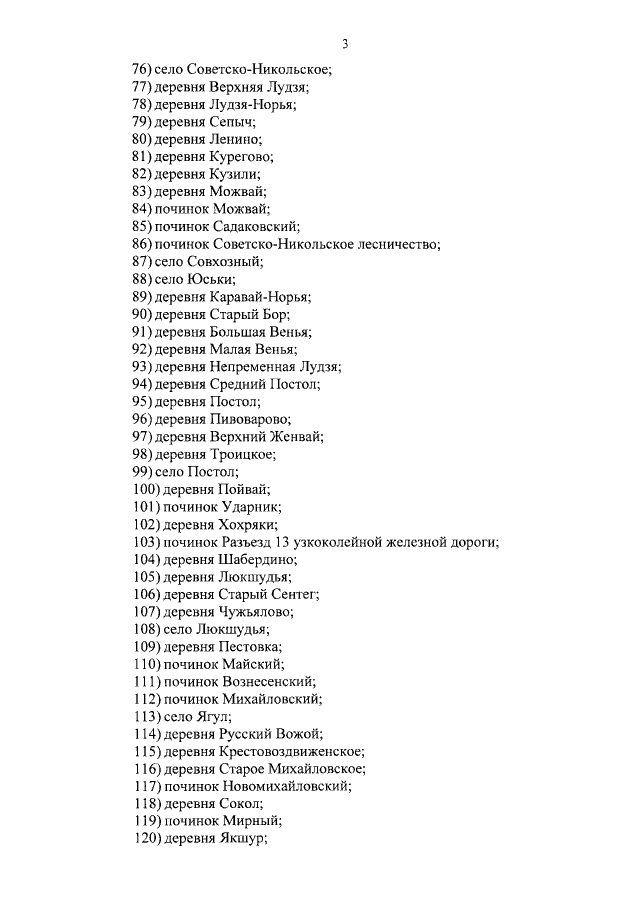 3

76) село Советско-Никольское;
77) деревня Верхняя Лудзя;
78) деревня Лудзя-Норья;
79) деревня Сепыч;
80) деревня Ленино;
81) деревня Курегово;
82) деревня Кузили;
83) деревня Можвай;
84) починок Можвай;
85) починок Садаковский;
86) починок Советско-Никольское лесничество;
87) село Совхозный;
88) село Юськи;
89) деревня Каравай-Норья;
90) деревня Старый Бор;
91) деревня Большая Венья;
92) деревня Малая Венья;
93) деревня Непременная Лудзя;
94) деревня Средний Постол;
95) деревня Постол;
96) деревня Пивоварово;
97) деревня Верхний Женвай;
98) деревня Троицкое;
99) село Постол;
100) деревня Пойвай;
101) починок Ударник;
102) деревня Хохряки;
103) починок Разъезд 13 узкоколейной железной дороги;
104) деревня Шабердино;
105) деревня Люкшудья;
106) деревня Старый Сентег;
107) деревня Чужьялово;
108) село Люкшудья;
109) деревня Пестовка;
110) починок Майский;
111) починок Вознесенский;
112) починок Михайловский;
113) село Ягул;
114) деревня Русский Вожой;
115) деревня Крестовоздвиженское;
116) деревня Старое Михайловское;
117) починок Новомихайловский;
118) деревня Сокол;
119) починок Мирный;
120) деревня Якшур;